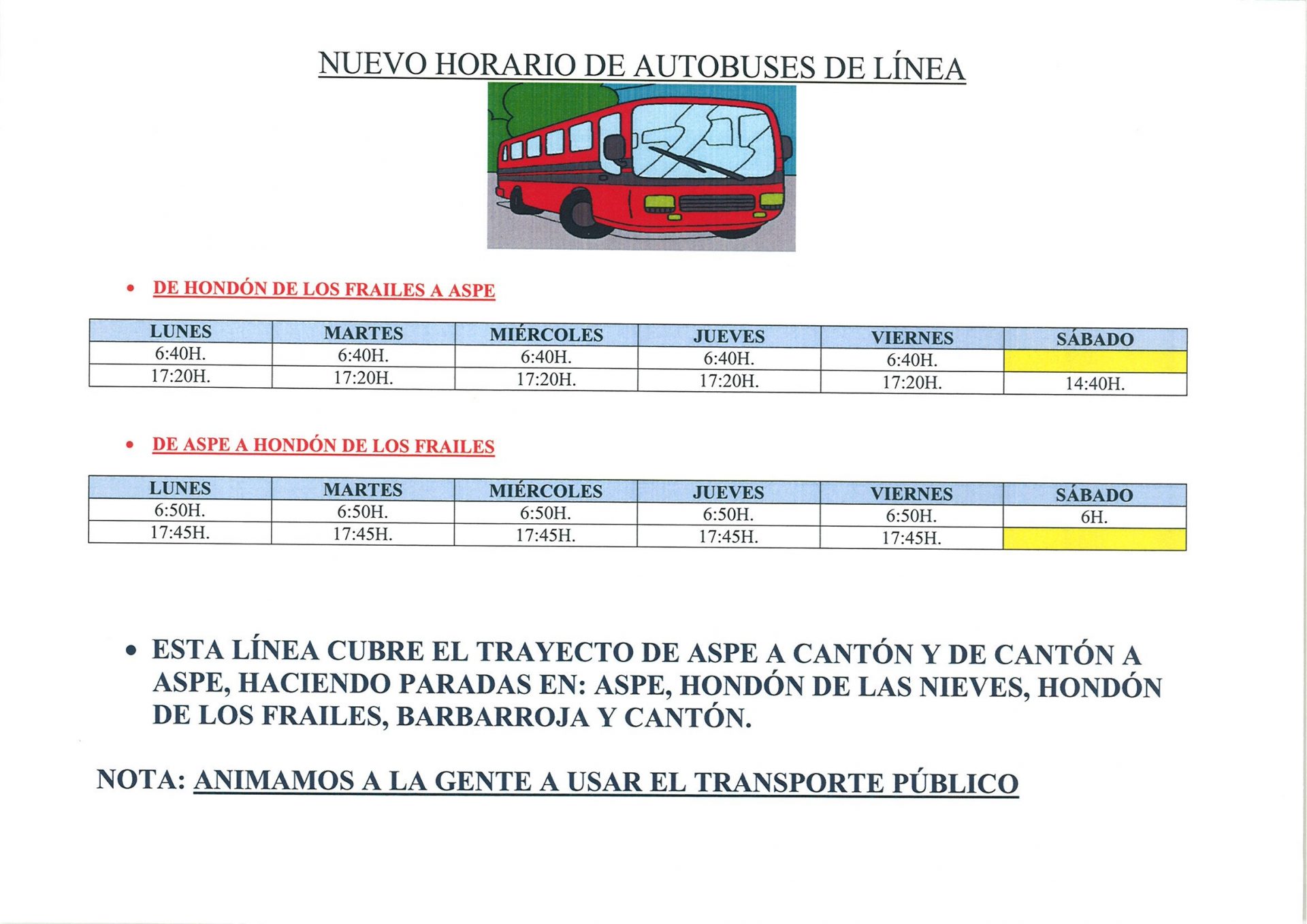 NUEVO HORARIO DE AUTOBUSES DE LÍNEA

• DE HONDÓN DE LOS FRAILES A ASPE

| LUNES | MARTES | MIÉRCOLES | JUEVES | VIERNES | SÁBADO |
|---|---|---|---|---|---|
| 6:40H. | 6:40H. | 6:40H. | 6:40H. | 6:40H. | |
| 17:20H. | 17:20H. | 17:20H. | 17:20H. | 17:20H. | 14:40H. |

• DE ASPE A HONDÓN DE LOS FRAILES

| LUNES | MARTES | MIÉRCOLES | JUEVES | VIERNES | SÁBADO |
|---|---|---|---|---|---|
| 6:50H. | 6:50H. | 6:50H. | 6:50H. | 6:50H. | 6H. |
| 17:45H. | 17:45H. | 17:45H. | 17:45H. | 17:45H. | |

• ESTA LÍNEA CUBRE EL TRAYECTO DE ASPE A CANTÓN Y DE CANTÓN A ASPE, HACIENDO PARADAS EN: ASPE, HONDÓN DE LAS NIEVES, HONDÓN DE LOS FRAILES, BARBARROJA Y CANTÓN.

NOTA: ANIMAMOS A LA GENTE A USAR EL TRANSPORTE PÚBLICO